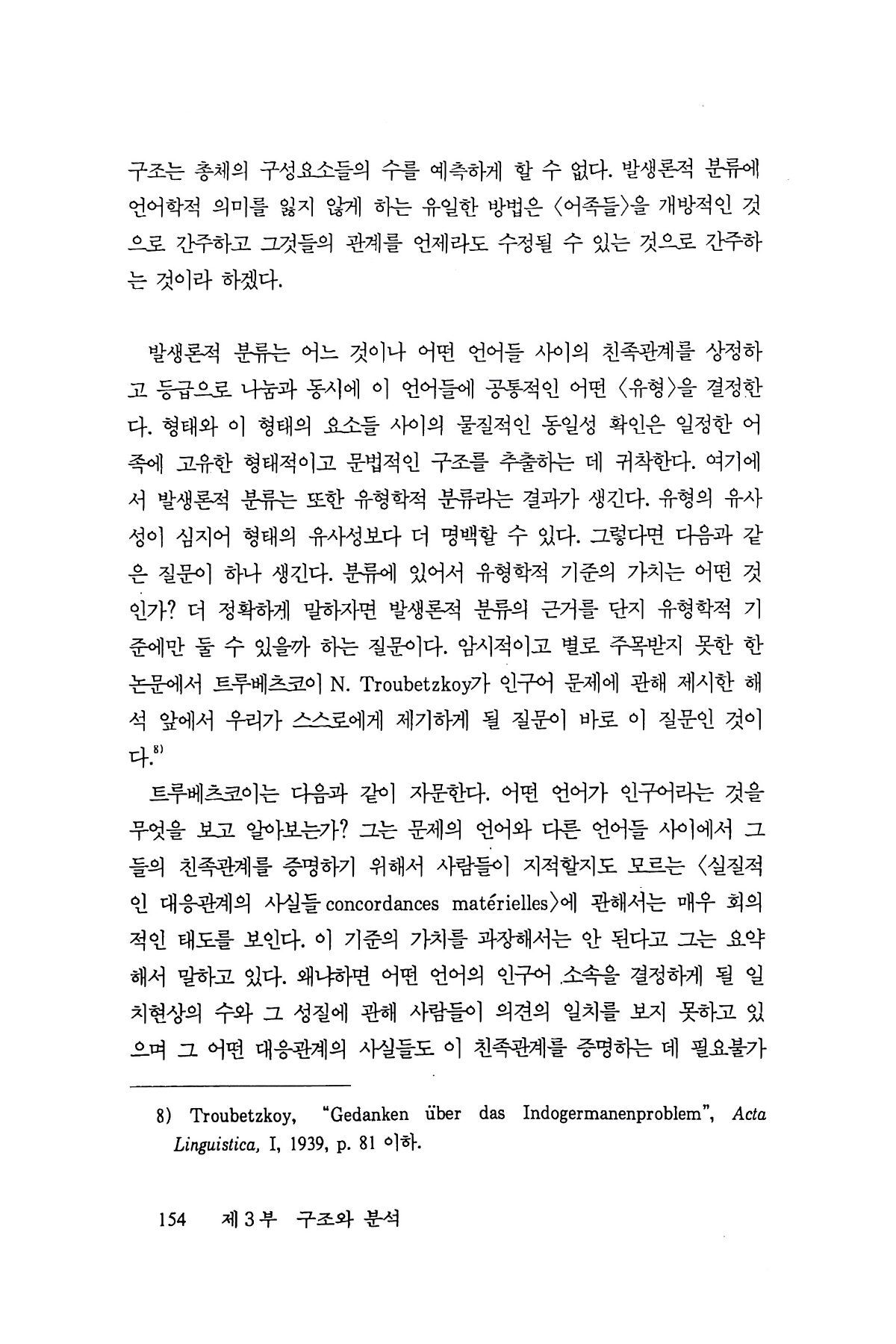 구조는 총체의 구성요소들의 수를 예측하게 할 수 없다. 발생론적 분류에 언어학적 의미를 잃지 않게 하는 유일한 방법은 〈어족들〉을 개방적인 것으로 간주하고 그것들의 관계를 언제라도 수정될 수 있는 것으로 간주하는 것이라 하겠다.

발생론적 분류는 어느 것이나 어떤 언어들 사이의 친족관계를 상정하고 등급으로 나눔과 동시에 이 언어들에 공통적인 어떤 〈유형〉을 결정한다. 형태와 이 형태의 요소들 사이의 물질적인 동일성 확인은 일정한 어족에 고유한 형태적이고 문법적인 구조를 추출하는 데 귀착한다. 여기에서 발생론적 분류는 또한 유형학적 분류라는 결과가 생긴다. 유형의 유사성이 심지어 형태의 유사성보다 더 명백할 수 있다. 그렇다면 다음과 같은 질문이 하나 생긴다. 분류에 있어서 유형학적 기준의 가치는 어떤 것인가? 더 정확하게 말하자면 발생론적 분류의 근거를 단지 유형학적 기준에만 둘 수 있을까 하는 질문이다. 암시적이고 별로 주목받지 못한 한 논문에서 트루베츠코이 N. Troubetzkoy가 인구어 문제에 관해 제시한 해석 앞에서 우리가 스스로에게 제기하게 될 질문이 바로 이 질문인 것이다.$^{8)}$

트루베츠코이는 다음과 같이 자문한다. 어떤 언어가 인구어라는 것을 무엇을 보고 알아보는가? 그는 문제의 언어와 다른 언어들 사이에서 그들의 친족관계를 증명하기 위해서 사람들이 지적할지도 모르는 〈실질적인 대응관계의 사실들 concordances matérielles〉에 관해서는 매우 회의적인 태도를 보인다. 이 기준의 가치를 과장해서는 안 된다고 그는 요약해서 말하고 있다. 왜냐하면 어떤 언어의 인구어 소속을 결정하게 될 일치현상의 수와 그 성질에 관해 사람들이 의견의 일치를 보지 못하고 있으며 그 어떤 대응관계의 사실들도 이 친족관계를 증명하는 데 필요불가

8) Troubetzkoy, "Gedanken über das Indogermanenproblem", Acta Linguistica, I, 1939, p. 81 이하.

154 제 3 부 구조와 분석